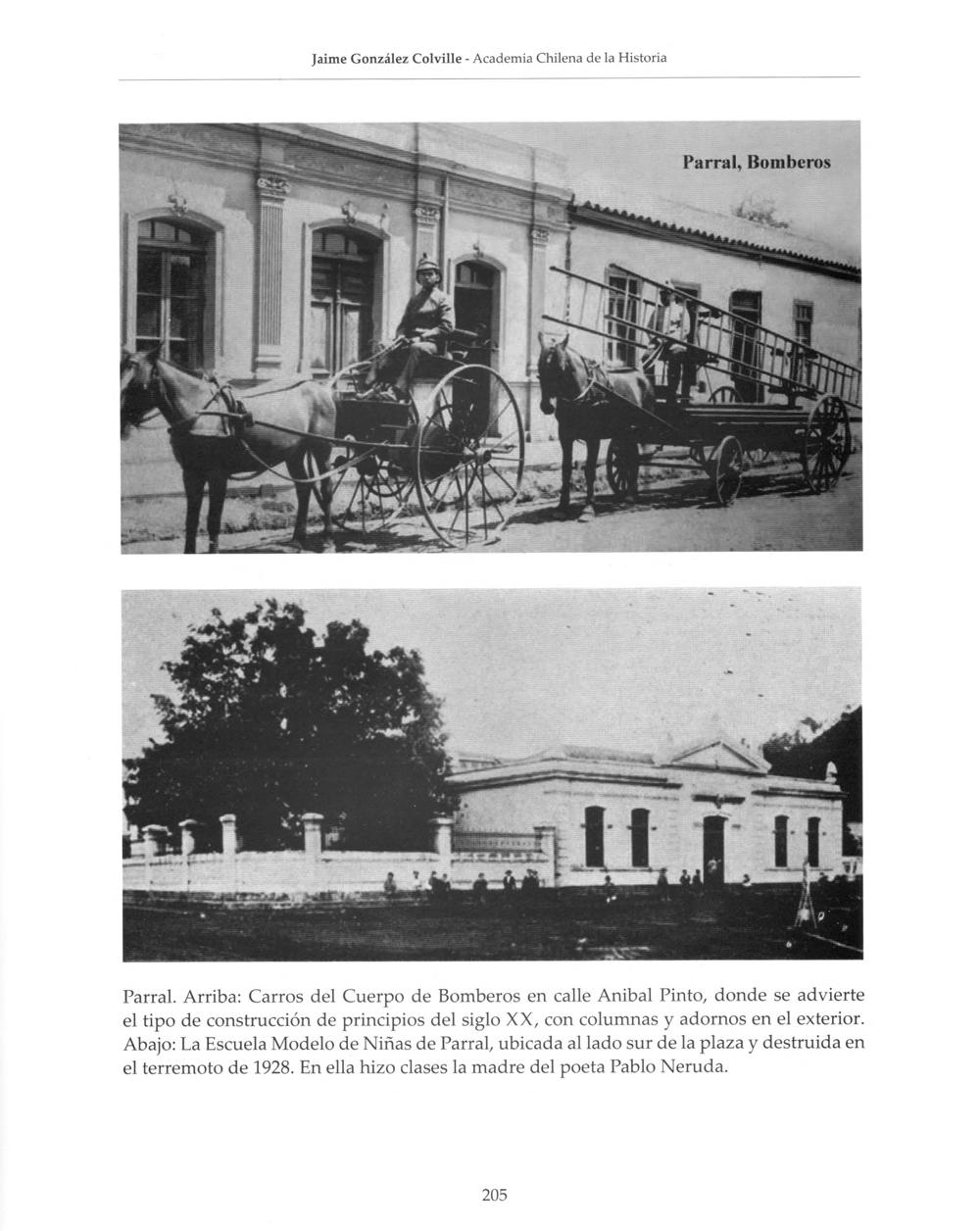 Jaime González Colville - Academia Chilena de la Historia

Parral, Bomberos

Parral. Arriba: Carros del Cuerpo de Bomberos en calle Anibal Pinto, donde se advierte el tipo de construcción de principios del siglo XX, con columnas y adornos en el exterior. Abajo: La Escuela Modelo de Niñas de Parral, ubicada al lado sur de la plaza y destruida en el terremoto de 1928. En ella hizo clases la madre del poeta Pablo Neruda.

205